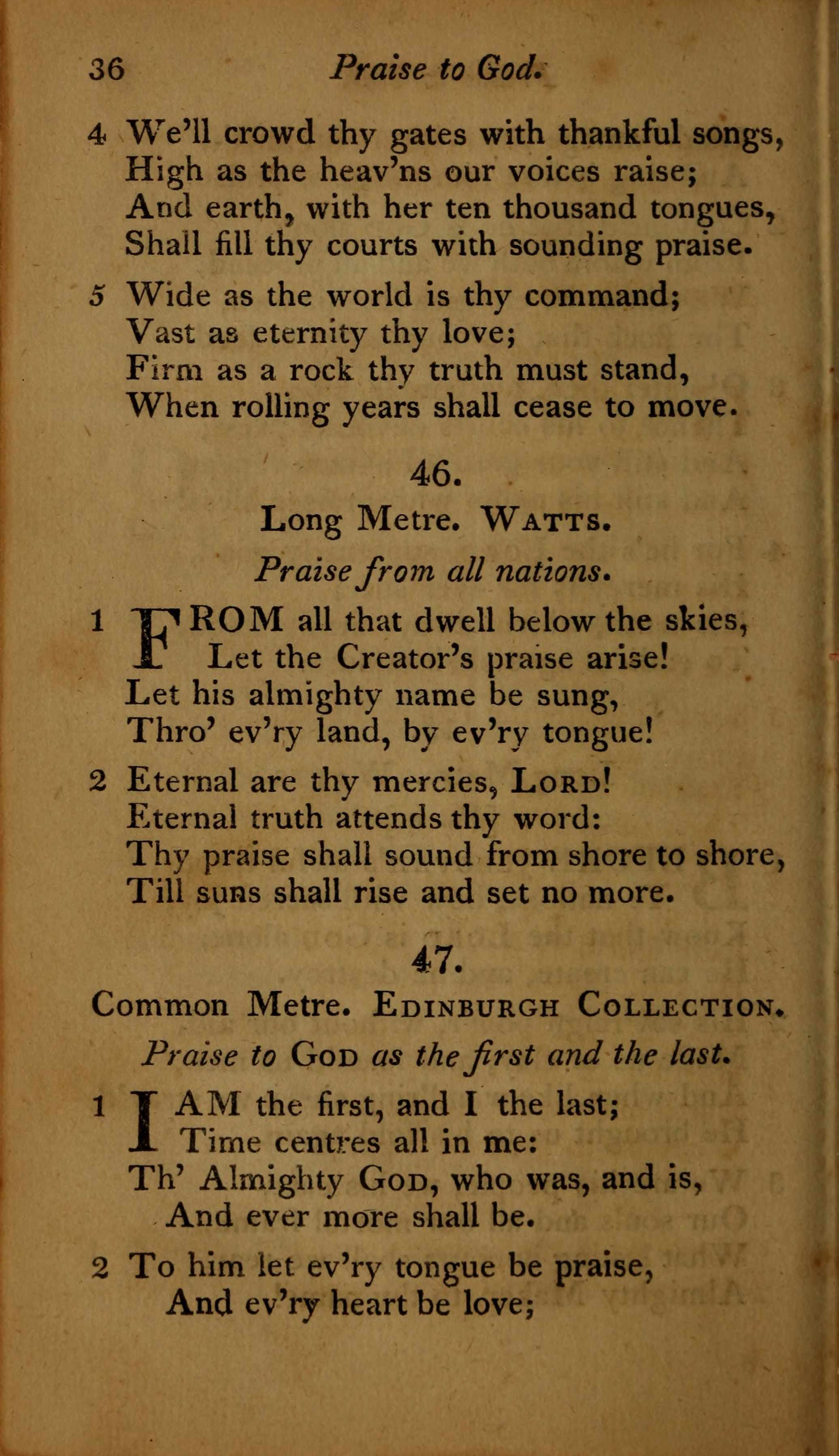 36 Praise to God.

4 We'll crowd thy gates with thankful songs,
High as the heav'ns our voices raise;
And earth, with her ten thousand tongues,
Shall fill thy courts with sounding praise.

5 Wide as the world is thy command;
Vast as eternity thy love;
Firm as a rock thy truth must stand,
When rolling years shall cease to move.

46.

Long Metre. WATTS.

Praise from all nations.

1 FROM all that dwell below the skies,
Let the Creator's praise arise!
Let his almighty name be sung,
Thro' ev'ry land, by ev'ry tongue!

2 Eternal are thy mercies, LORD!
Eternal truth attends thy word:
Thy praise shall sound from shore to shore,
Till suns shall rise and set no more.

47.

Common Metre. EDINBURGH COLLECTION.

Praise to GOD as the first and the last.

1 I AM the first, and I the last;
Time centres all in me:
Th' Almighty GOD, who was, and is,
And ever more shall be.

2 To him let ev'ry tongue be praise,
And ev'ry heart be love;